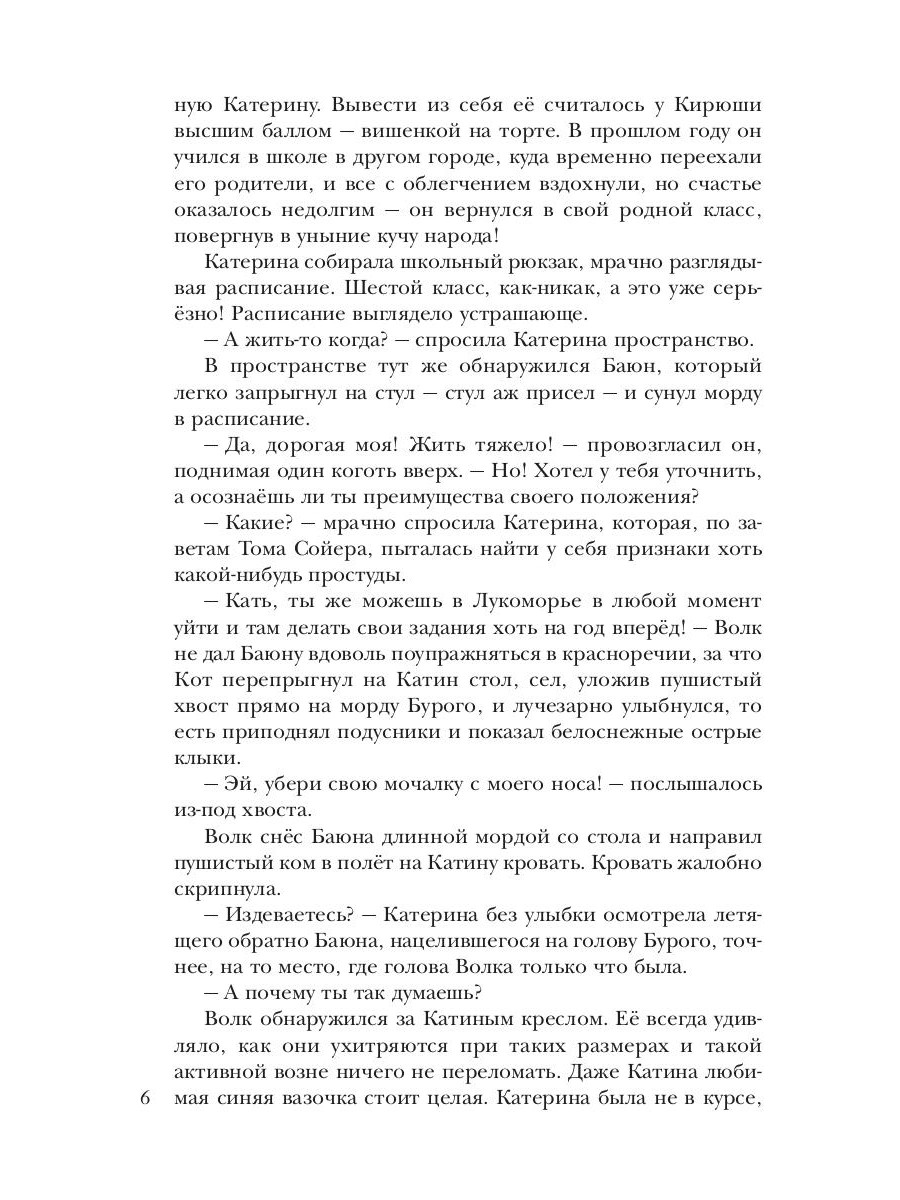 ную Катерину. Вывести из себя её считалось у Кирюши высшим баллом — вишенкой на торте. В прошлом году он учился в школе в другом городе, куда временно переехали его родители, и все с облегчением вздохнули, но счастье оказалось недолгим — он вернулся в свой родной класс, повергнув в уныние кучу народа!

Катерина собирала школьный рюкзак, мрачно разглядывая расписание. Шестой класс, как-никак, а это уже серьёзно! Расписание выглядело устрашающе.

— А жить-то когда? — спросила Катерина пространство.

В пространстве тут же обнаружился Баюн, который легко запрыгнул на стул — стул аж присел — и сунул морду в расписание.

— Да, дорогая моя! Жить тяжело! — провозгласил он, поднимая один коготь вверх. — Но! Хотел у тебя уточнить, а осознаёшь ли ты преимущества своего положения?

— Какие? — мрачно спросила Катерина, которая, по заветам Тома Сойера, пыталась найти у себя признаки хоть какой-нибудь простуды.

— Кать, ты же можешь в Лукоморье в любой момент уйти и там делать свои задания хоть на год вперёд! — Волк не дал Баюну вдоволь поупражняться в красноречии, за что Кот перепрыгнул на Катин стол, сел, уложив пушистый хвост прямо на морду Бурого, и лучезарно улыбнулся, то есть приподнял подусники и показал белоснежные острые клыки.

— Эй, убери свою мочалку с моего носа! — послышалось из-под хвоста.

Волк снёс Баюна длинной мордой со стола и направил пушистый ком в полёт на Катину кровать. Кровать жалобно скрипнула.

— Издеваетесь? — Катерина без улыбки осмотрела летящего обратно Баюна, нацелившегося на голову Бурого, точнее, на то место, где голова Волка только что была.

— А почему ты так думаешь?

Волк обнаружился за Катиным креслом. Её всегда удивляло, как они ухитряются при таких размерах и такой активной возне ничего не переломать. Даже Катина любимая синяя вазочка стоит целая. Катерина была не в курсе,

6